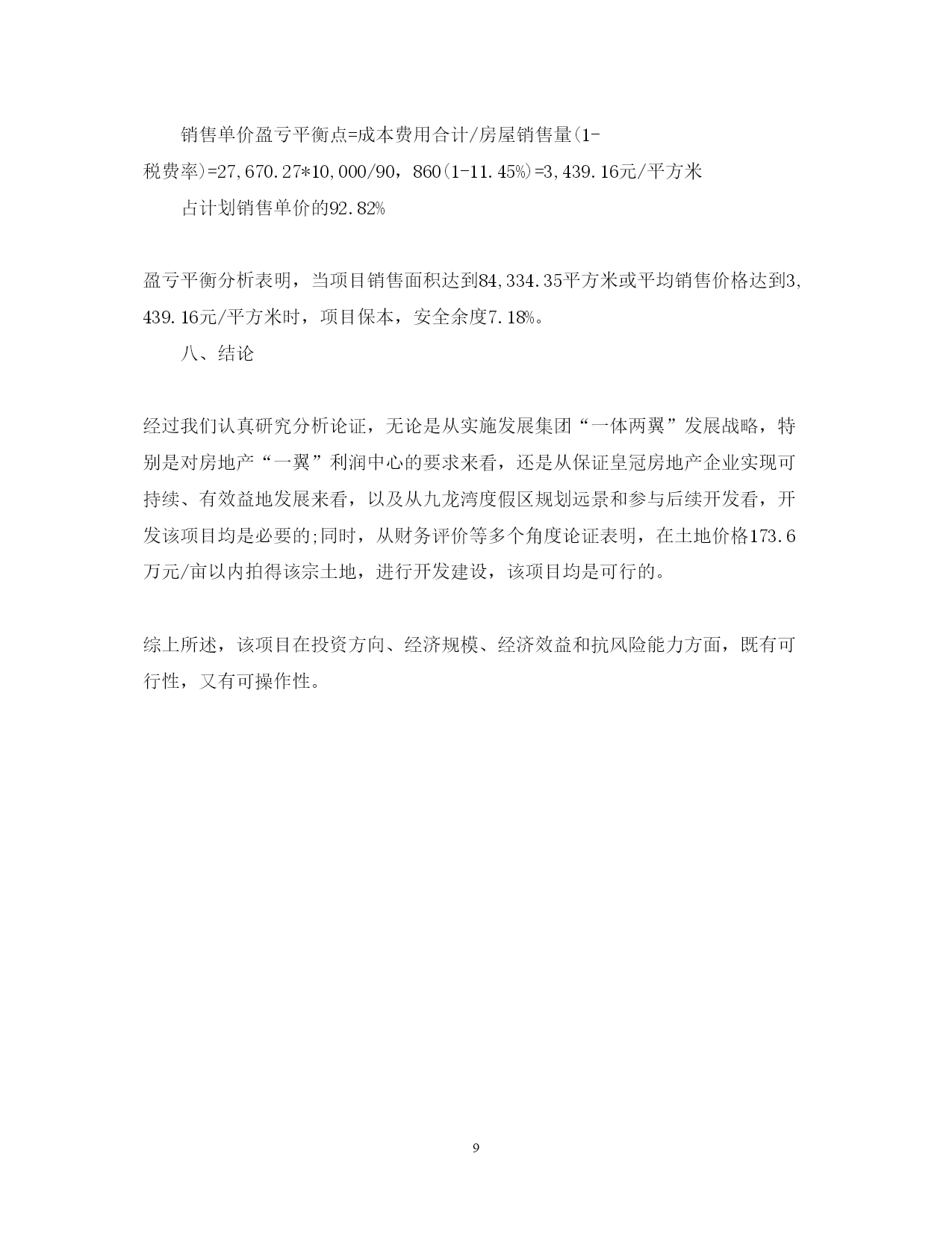 销售单价盈亏平衡点=成本费用合计/房屋销售量(1-税费率)=27,670.27*10,000/90，860(1-11.45%)=3,439.16元/平方米

占计划销售单价的92.82%

盈亏平衡分析表明，当项目销售面积达到84,334.35平方米或平均销售价格达到3,439.16元/平方米时，项目保本，安全余度7.18%。

八、结论

经过我们认真研究分析论证，无论是从实施发展集团“一体两翼”发展战略，特别是对房地产“一翼”利润中心的要求来看，还是从保证皇冠房地产企业实现可持续、有效益地发展来看，以及从九龙湾度假区规划远景和参与后续开发看，开发该项目均是必要的;同时，从财务评价等多个角度论证表明，在土地价格173.6万元/亩以内拍得该宗土地，进行开发建设，该项目均是可行的。

综上所述，该项目在投资方向、经济规模、经济效益和抗风险能力方面，既有可行性，又有可操作性。

9